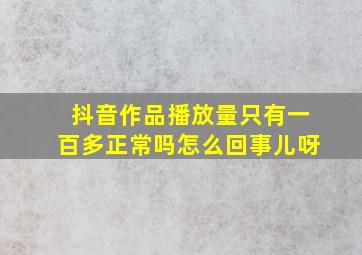 抖音作品播放量只有一百多正常吗怎么回事儿呀